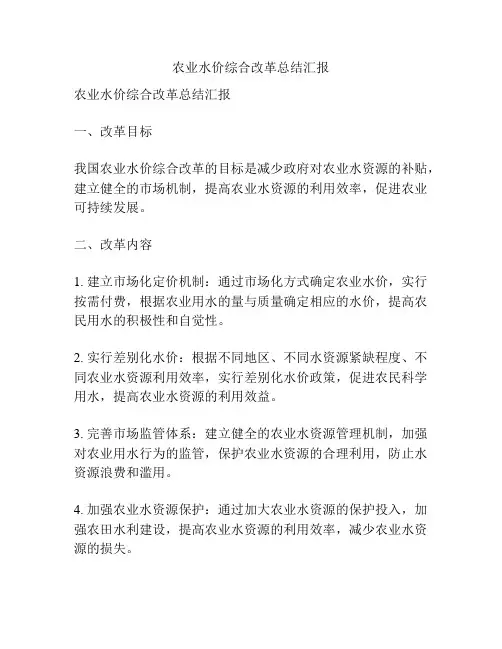 农业水价综合改革总结汇报

农业水价综合改革总结汇报

一、改革目标

我国农业水价综合改革的目标是减少政府对农业水资源的补贴，建立健全的市场机制，提高农业水资源的利用效率，促进农业可持续发展。

二、改革内容

1. 建立市场化定价机制：通过市场化方式确定农业水价，实行按需付费，根据农业用水的量与质量确定相应的水价，提高农民用水的积极性和自觉性。

2. 实行差别化水价：根据不同地区、不同水资源紧缺程度、不同农业水资源利用效率，实行差别化水价政策，促进农民科学用水，提高农业水资源的利用效益。

3. 完善市场监管体系：建立健全的农业水资源管理机制，加强对农业用水行为的监管，保护农业水资源的合理利用，防止水资源浪费和滥用。

4. 加强农业水资源保护：通过加大农业水资源的保护投入，加强农田水利建设，提高农业水资源的利用效率，减少农业水资源的损失。